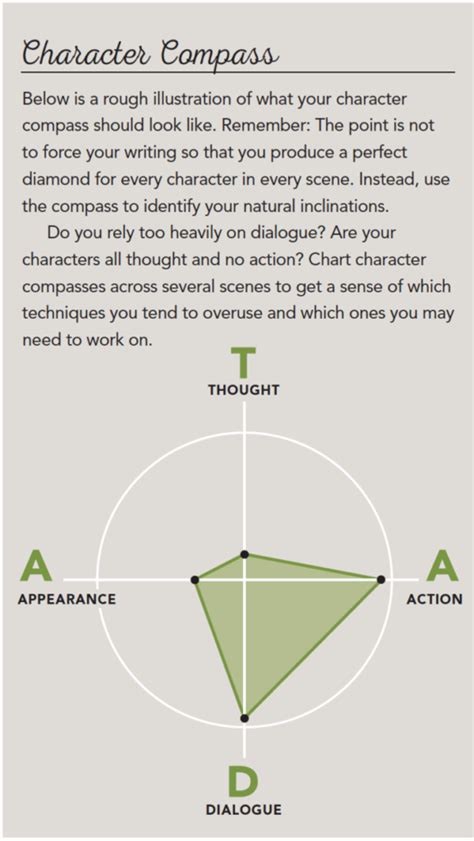 Character Compass

Below is a rough illustration of what your character compass should look like. Remember: The point is not to force your writing so that you produce a perfect diamond for every character in every scene. Instead, use the compass to identify your natural inclinations.

Do you rely too heavily on dialogue? Are your characters all thought and no action? Chart character compasses across several scenes to get a sense of which techniques you tend to overuse and which ones you may need to work on.

T
THOUGHT

A
APPEARANCE

A
ACTION

D
DIALOGUE